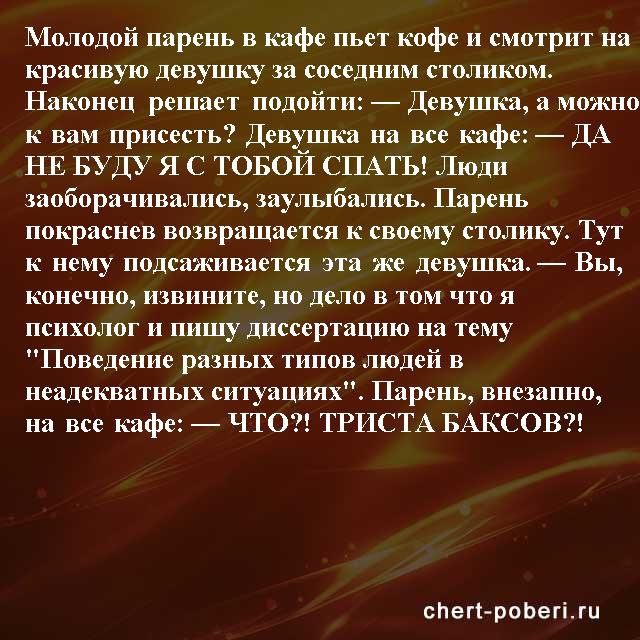 Молодой парень в кафе пьет кофе и смотрит на красивую девушку за соседним столиком. Наконец решает подойти: — Девушка, а можно к вам присесть? Девушка на все кафе: — ДА НЕ БУДУ Я С ТОБОЙ СПАТЬ! Люди заоборачивались, заулыбались. Парень покраснев возвращается к своему столику. Тут к нему подсаживается эта же девушка. — Вы, конечно, извините, но дело в том что я психолог и пишу диссертацию на тему "Поведение разных типов людей в неадекватных ситуациях". Парень, внезапно, на все кафе: — ЧТО?! ТРИСТА БАКСОВ?!

chert-poberi.ru